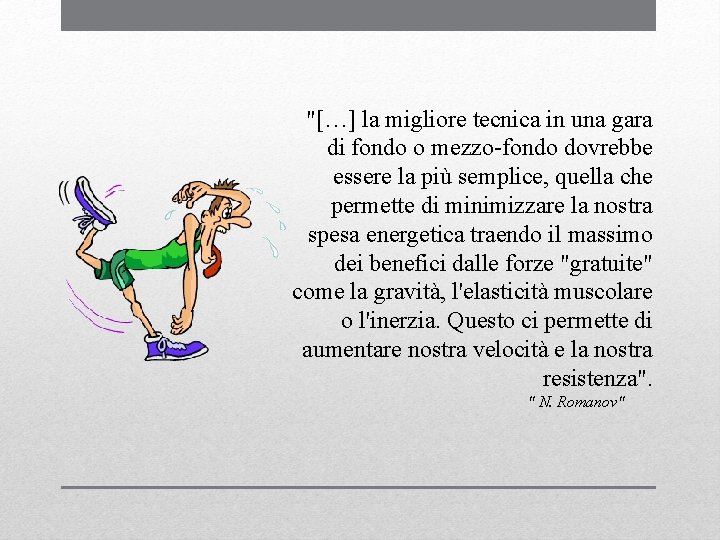 "[…] la migliore tecnica in una gara di fondo o mezzo-fondo dovrebbe essere la più semplice, quella che permette di minimizzare la nostra spesa energetica traendo il massimo dei benefici dalle forze "gratuite" come la gravità, l'elasticità muscolare o l'inerzia. Questo ci permette di aumentare nostra velocità e la nostra resistenza".

" N. Romanov"